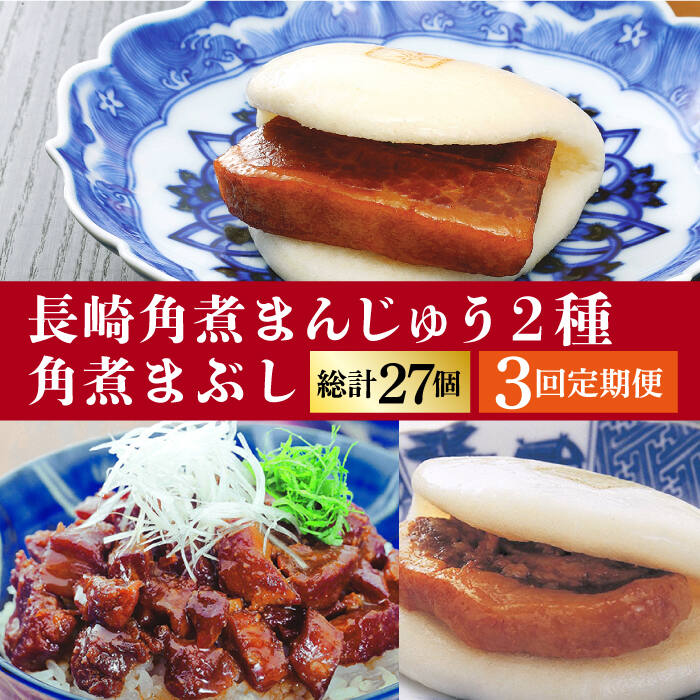 長崎角煮まんじゅう2種
角煮まぶし 総計27個 3回定期便